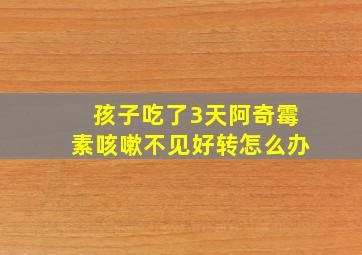 孩子吃了3天阿奇霉素咳嗽不见好转怎么办